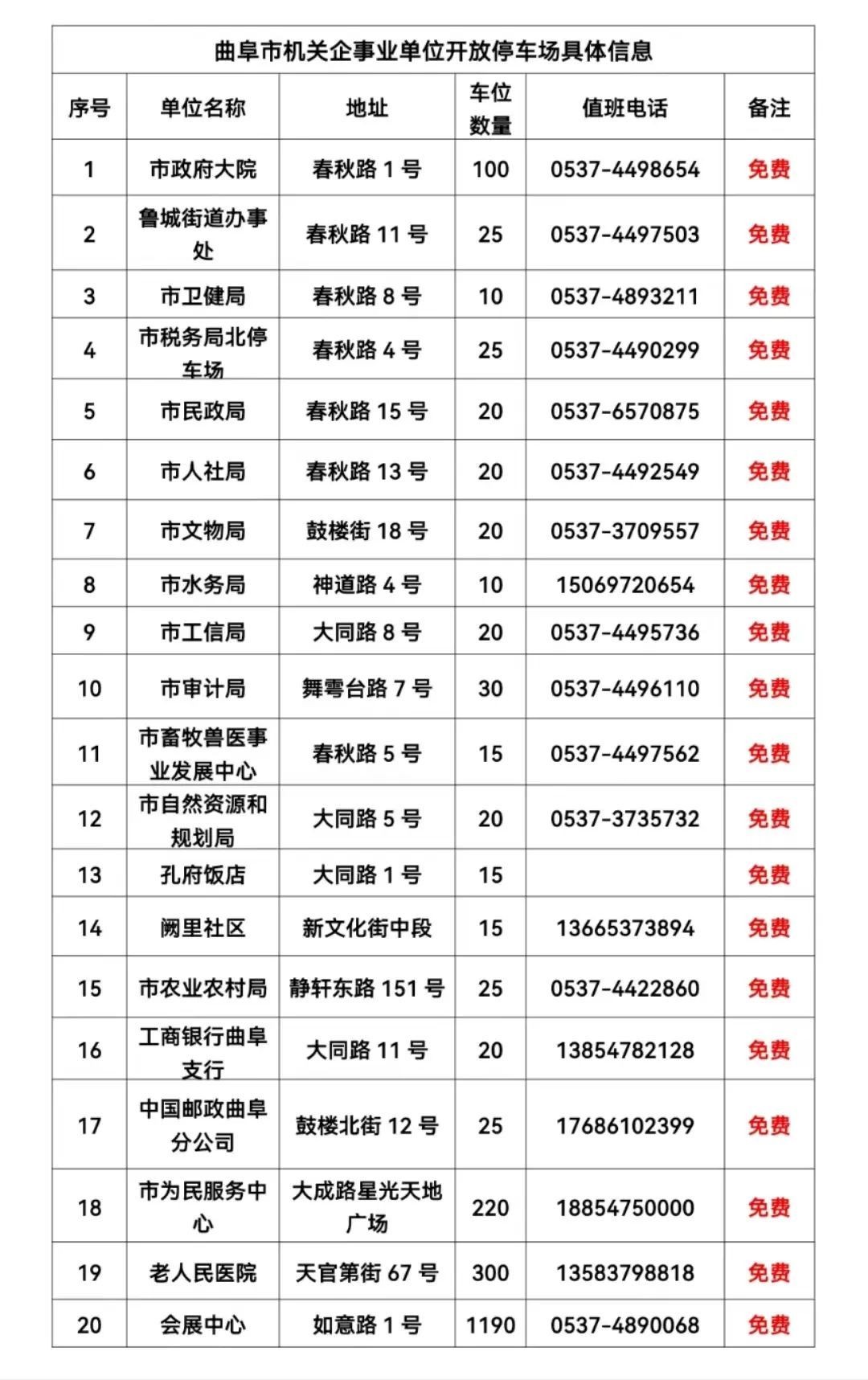 曲阜市机关企事业单位开放停车场具体信息

| 序号 | 单位名称 | 地址 | 车位数量 | 值班电话 | 备注 |
|---|---|---|---|---|---|
| 1 | 市政府大院 | 春秋路 1 号 | 100 | 0537-4498654 | 免费 |
| 2 | 鲁城街道办事处 | 春秋路 11 号 | 25 | 0537-4497503 | 免费 |
| 3 | 市卫健局 | 春秋路 8 号 | 10 | 0537-4893211 | 免费 |
| 4 | 市税务局北停车场 | 春秋路 4 号 | 25 | 0537-4490299 | 免费 |
| 5 | 市民政局 | 春秋路 15 号 | 20 | 0537-6570875 | 免费 |
| 6 | 市人社局 | 春秋路 13 号 | 20 | 0537-4492549 | 免费 |
| 7 | 市文物局 | 鼓楼街 18 号 | 20 | 0537-3709557 | 免费 |
| 8 | 市水务局 | 神道路 4 号 | 10 | 15069720654 | 免费 |
| 9 | 市工信局 | 大同路 8 号 | 20 | 0537-4495736 | 免费 |
| 10 | 市审计局 | 舞雩台路 7 号 | 30 | 0537-4496110 | 免费 |
| 11 | 市畜牧兽医事业发展中心 | 春秋路 5 号 | 15 | 0537-4497562 | 免费 |
| 12 | 市自然资源和规划局 | 大同路 5 号 | 20 | 0537-3735732 | 免费 |
| 13 | 孔府饭店 | 大同路 1 号 | 15 |  | 免费 |
| 14 | 阙里社区 | 新文化街中段 | 15 | 13665373894 | 免费 |
| 15 | 市农业农村局 | 静轩东路 151 号 | 25 | 0537-4422860 | 免费 |
| 16 | 工商银行曲阜支行 | 大同路 11 号 | 20 | 13854782128 | 免费 |
| 17 | 中国邮政曲阜分公司 | 鼓楼北街 12 号 | 25 | 17686102399 | 免费 |
| 18 | 市为民服务中心 | 大成路星光天地广场 | 220 | 18854750000 | 免费 |
| 19 | 老人民医院 | 天官第街 67 号 | 300 | 13583798818 | 免费 |
| 20 | 会展中心 | 如意路 1 号 | 1190 | 0537-4890068 | 免费 |